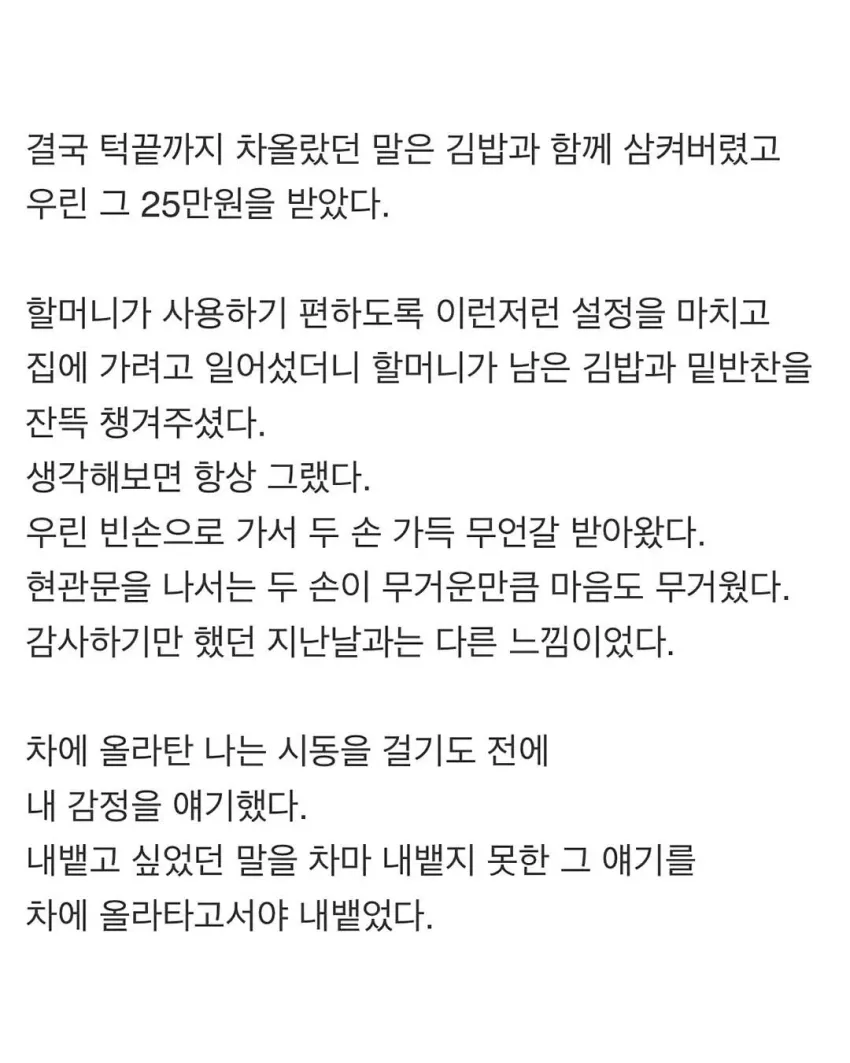 결국 턱끝까지 차올랐던 말은 김밥과 함께 삼켜버렸고
우린 그 25만원을 받았다.

할머니가 사용하기 편하도록 이런저런 설정을 마치고
집에 가려고 일어섰더니 할머니가 남은 김밥과 밑반찬을
잔뜩 챙겨주셨다.
생각해보면 항상 그랬다.
우린 빈손으로 가서 두 손 가득 무언갈 받아왔다.
현관문을 나서는 두 손이 무거운만큼 마음도 무거웠다.
감사하기만 했던 지난날과는 다른 느낌이었다.

차에 올라탄 나는 시동을 걸기도 전에
내 감정을 얘기했다.
내뱉고 싶었던 말을 차마 내뱉지 못한 그 얘기를
차에 올라타고서야 내뱉었다.